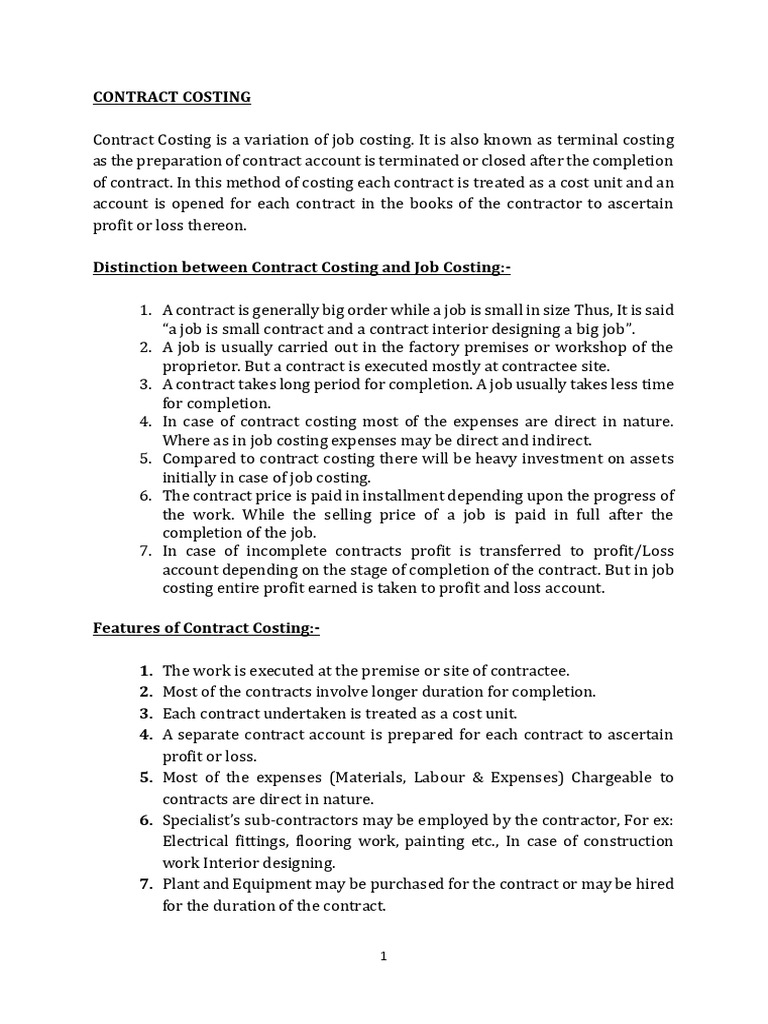 CONTRACT COSTING

Contract Costing is a variation of job costing. It is also known as terminal costing as the preparation of contract account is terminated or closed after the completion of contract. In this method of costing each contract is treated as a cost unit and an account is opened for each contract in the books of the contractor to ascertain profit or loss thereon.

Distinction between Contract Costing and Job Costing:-

1. A contract is generally big order while a job is small in size Thus, It is said "a job is small contract and a contract interior designing a big job".
2. A job is usually carried out in the factory premises or workshop of the proprietor. But a contract is executed mostly at contractee site.
3. A contract takes long period for completion. A job usually takes less time for completion.
4. In case of contract costing most of the expenses are direct in nature. Where as in job costing expenses may be direct and indirect.
5. Compared to contract costing there will be heavy investment on assets initially in case of job costing.
6. The contract price is paid in installment depending upon the progress of the work. While the selling price of a job is paid in full after the completion of the job.
7. In case of incomplete contracts profit is transferred to profit/Loss account depending on the stage of completion of the contract. But in job costing entire profit earned is taken to profit and loss account.

Features of Contract Costing:-

1. The work is executed at the premise or site of contractee.
2. Most of the contracts involve longer duration for completion.
3. Each contract undertaken is treated as a cost unit.
4. A separate contract account is prepared for each contract to ascertain profit or loss.
5. Most of the expenses (Materials, Labour & Expenses) Chargeable to contracts are direct in nature.
6. Specialist's sub-contractors may be employed by the contractor, For ex: Electrical fittings, flooring work, painting etc., In case of construction work Interior designing.
7. Plant and Equipment may be purchased for the contract or may be hired for the duration of the contract.

1